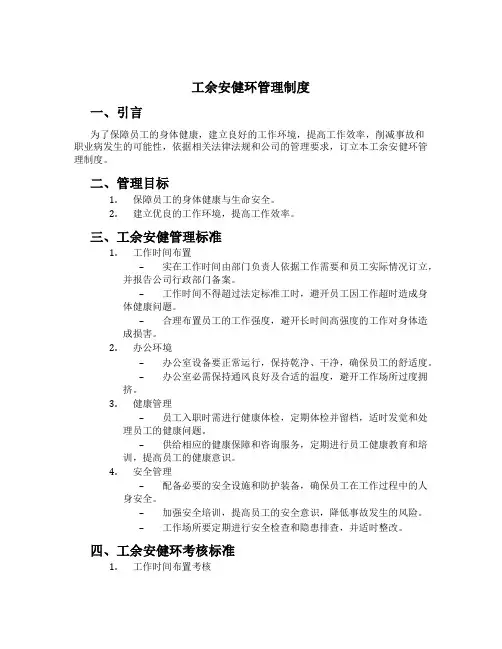 工余安健环管理制度

一、引言

为了保障员工的身体健康，建立良好的工作环境，提高工作效率，削减事故和职业病发生的可能性，依据相关法律法规和公司的管理要求，订立本工余安健环管理制度。

二、管理目标

1. 保障员工的身体健康与生命安全。
2. 建立优良的工作环境，提高工作效率。

三、工余安健管理标准

1. 工作时间布置
– 实在工作时间由部门负责人依据工作需要和员工实际情况订立，并报告公司行政部门备案。
– 工作时间不得超过法定标准工时，避开员工因工作超时造成身体健康问题。
– 合理布置员工的工作强度，避开长时间高强度的工作对身体造成损害。
2. 办公环境
– 办公室设备要正常运行，保持乾净、干净，确保员工的舒适度。
– 办公室必需保持通风良好及合适的温度，避开工作场所过度拥挤。
3. 健康管理
– 员工入职时需进行健康体检，定期体检并留档，适时发觉和处理员工的健康问题。
– 供给相应的健康保障和咨询服务，定期进行员工健康教育和培训，提高员工的健康意识。
4. 安全管理
– 配备必要的安全设施和防护装备，确保员工在工作过程中的人身安全。
– 加强安全培训，提高员工的安全意识，降低事故发生的风险。
– 工作场所要定期进行安全检查和隐患排查，并适时整改。

四、工余安健环考核标准

1. 工作时间布置考核